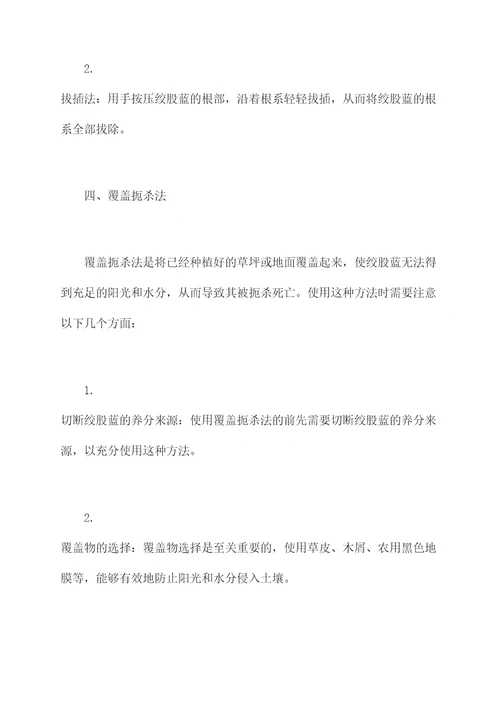 2.

拔插法：用手按压绞股蓝的根部，沿着根系轻轻拔插，从而将绞股蓝的根系全部拔除。

四、覆盖扼杀法

覆盖扼杀法是将已经种植好的草坪或地面覆盖起来，使绞股蓝无法得到充足的阳光和水分，从而导致其被扼杀死亡。使用这种方法时需要注意以下几个方面：

1.

切断绞股蓝的养分来源：使用覆盖扼杀法的前先需要切断绞股蓝的养分来源，以充分使用这种方法。

2.

覆盖物的选择：覆盖物选择是至关重要的，使用草皮、木屑、农用黑色地膜等，能够有效地防止阳光和水分侵入土壤。